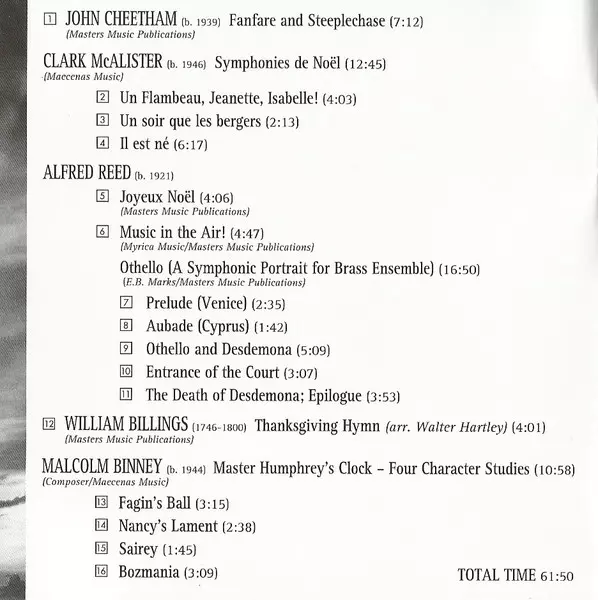 1 JOHN CHEETHAM (b. 1939) Fanfare and Steeplechase (7:12)
(Masters Music Publications)

CLARK McALISTER (b. 1946) Symphonies de Noël (12:45)
(Maecenas Music)

2 Un Flambeau, Jeanette, Isabelle! (4:03)

3 Un soir que les bergers (2:13)

4 Il est né (6:17)

ALFRED REED (b. 1921)

5 Joyeux Noël (4:06)
(Masters Music Publications)

6 Music in the Air! (4:47)
(Myrica Music/Masters Music Publications)

Othello (A Symphonic Portrait for Brass Ensemble) (16:50)
(E.B. Marks/Masters Music Publications)

7 Prelude (Venice) (2:35)

8 Aubade (Cyprus) (1:42)

9 Othello and Desdemona (5:09)

10 Entrance of the Court (3:07)

11 The Death of Desdemona; Epilogue (3:53)

12 WILLIAM BILLINGS (1746-1800) Thanksgiving Hymn (arr. Walter Hartley) (4:01)
(Masters Music Publications)

MALCOLM BINNEY (b. 1944) Master Humphrey's Clock – Four Character Studies (10:58)
(Composer/Maecenas Music)

13 Fagin's Ball (3:15)

14 Nancy's Lament (2:38)

15 Sairey (1:45)

16 Bozmania (3:09)

TOTAL TIME 61:50